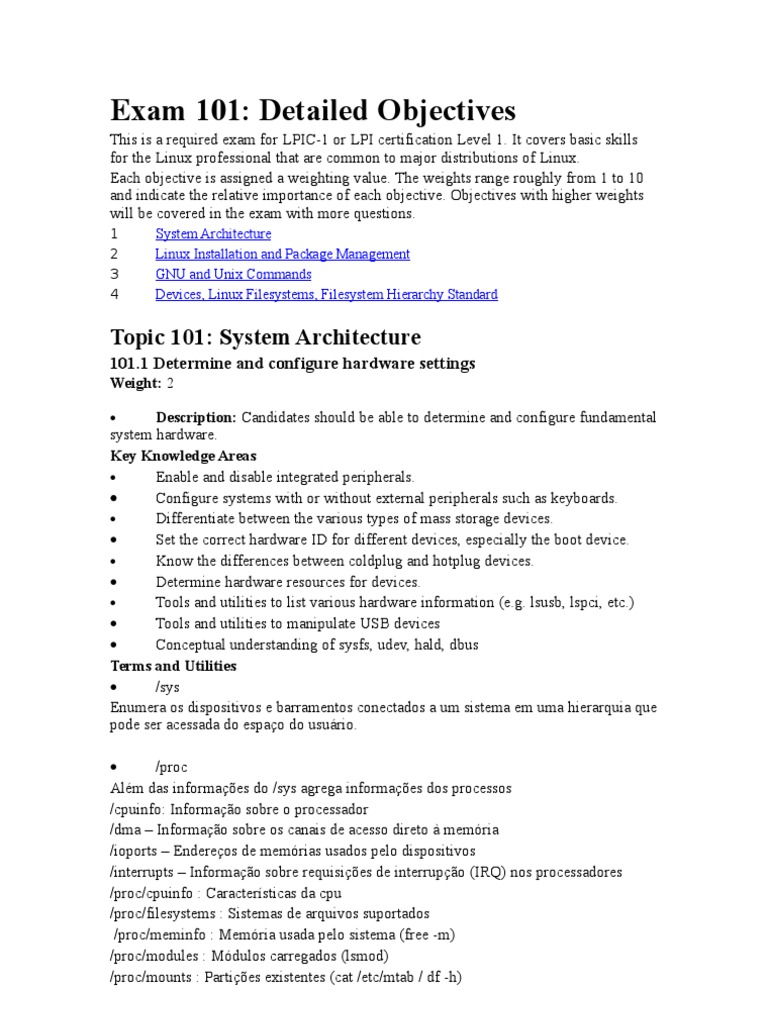 Exam 101: Detailed Objectives

This is a required exam for LPIC-1 or LPI certification Level 1. It covers basic skills for the Linux professional that are common to major distributions of Linux.

Each objective is assigned a weighting value. The weights range roughly from 1 to 10 and indicate the relative importance of each objective. Objectives with higher weights will be covered in the exam with more questions.

1 System Architecture
2 Linux Installation and Package Management
3 GNU and Unix Commands
4 Devices, Linux Filesystems, Filesystem Hierarchy Standard

Topic 101: System Architecture

101.1 Determine and configure hardware settings

Weight: 2

• Description: Candidates should be able to determine and configure fundamental system hardware.

Key Knowledge Areas

• Enable and disable integrated peripherals.
• Configure systems with or without external peripherals such as keyboards.
• Differentiate between the various types of mass storage devices.
• Set the correct hardware ID for different devices, especially the boot device.
• Know the differences between coldplug and hotplug devices.
• Determine hardware resources for devices.
• Tools and utilities to list various hardware information (e.g. lsusb, lspci, etc.)
• Tools and utilities to manipulate USB devices
• Conceptual understanding of sysfs, udev, hald, dbus

Terms and Utilities

• /sys

Enumera os dispositivos e barramentos conectados a um sistema em uma hierarquia que pode ser acessada do espaço do usuário.

• /proc

Além das informações do /sys agrega informações dos processos
/cpuinfo: Informação sobre o processador
/dma – Informação sobre os canais de acesso direto à memória
/ioports – Endereços de memórias usados pelo dispositivos
/interrupts – Informação sobre requisições de interrupção (IRQ) nos processadores
/proc/cpuinfo : Características da cpu
/proc/filesystems : Sistemas de arquivos suportados
/proc/meminfo : Memória usada pelo sistema (free -m)
/proc/modules : Módulos carregados (lsmod)
/proc/mounts : Partições existentes (cat /etc/mtab / df -h)